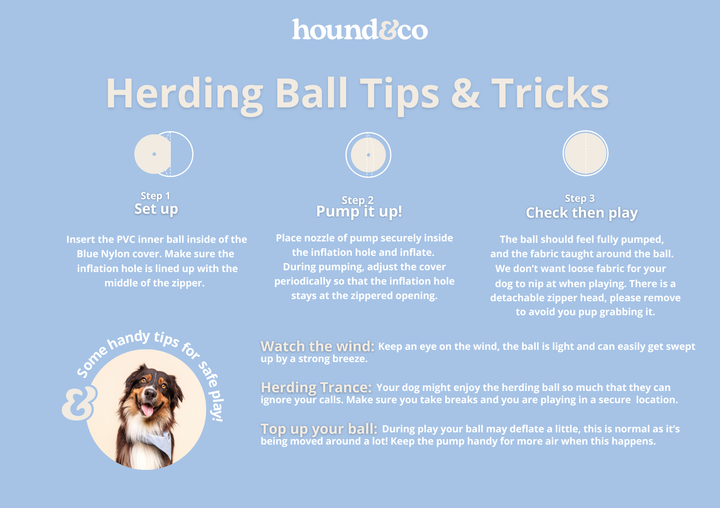 hound&co

Herding Ball Tips & Tricks

Step 1
Set up

Insert the PVC inner ball inside of the Blue Nylon cover. Make sure the inflation hole is lined up with the middle of the zipper.

Step 2
Pump it up!

Place nozzle of pump securely inside the inflation hole and inflate. During pumping, adjust the cover periodically so that the inflation hole stays at the zippered opening.

Step 3
Check then play

The ball should feel fully pumped, and the fabric taught around the ball. We don't want loose fabric for your dog to nip at when playing. There is a detachable zipper head, please remove to avoid you pup grabbing it.

& Some handy tips for safe play!

Watch the wind: Keep an eye on the wind, the ball is light and can easily get swept up by a strong breeze.

Herding Trance: Your dog might enjoy the herding ball so much that they can ignore your calls. Make sure you take breaks and you are playing in a secure location.

Top up your ball: During play your ball may deflate a little, this is normal as it's being moved around a lot! Keep the pump handy for more air when this happens.